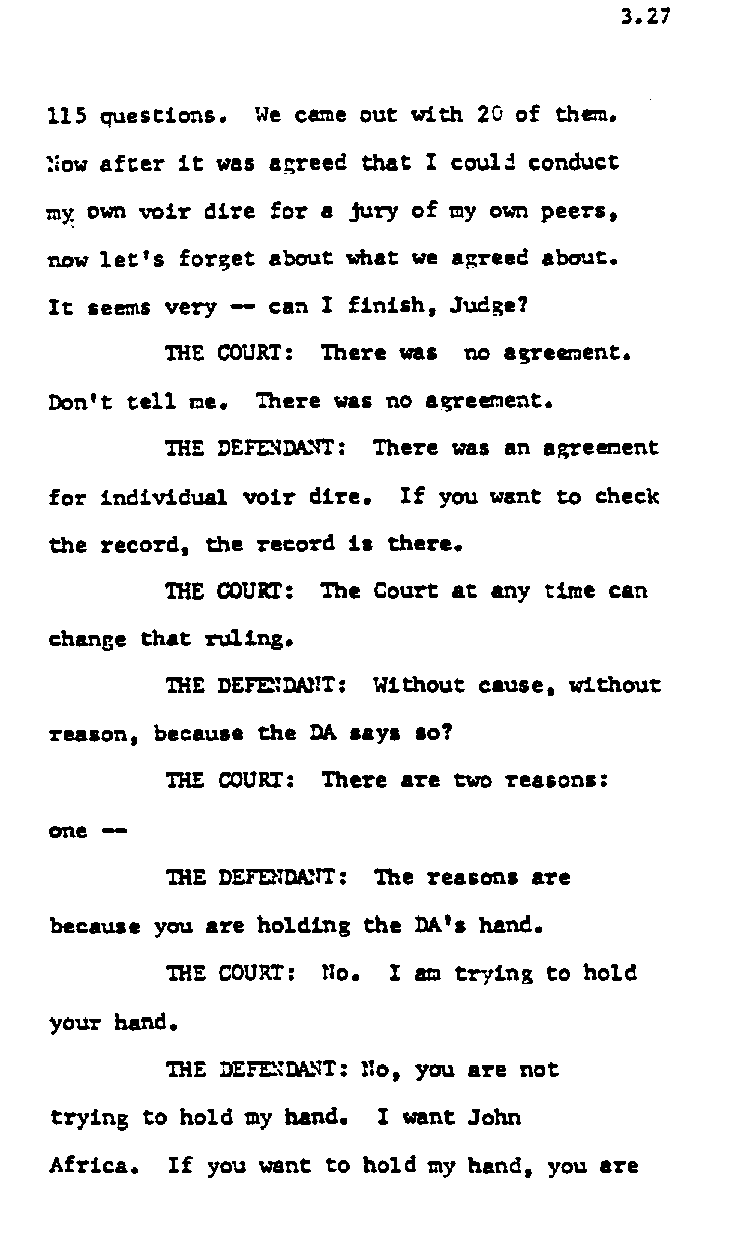 3.27

115 questions. We came out with 20 of them. Now after it was agreed that I could conduct my own voir dire for a jury of my own peers, now let's forget about what we agreed about. It seems very -- can I finish, Judge?

THE COURT: There was no agreement. Don't tell me. There was no agreement.

THE DEFENDANT: There was an agreement for individual voir dire. If you want to check the record, the record is there.

THE COURT: The Court at any time can change that ruling.

THE DEFENDANT: Without cause, without reason, because the DA says so?

THE COURT: There are two reasons: one --

THE DEFENDANT: The reasons are because you are holding the DA's hand.

THE COURT: No. I am trying to hold your hand.

THE DEFENDANT: No, you are not trying to hold my hand. I want John Africa. If you want to hold my hand, you are